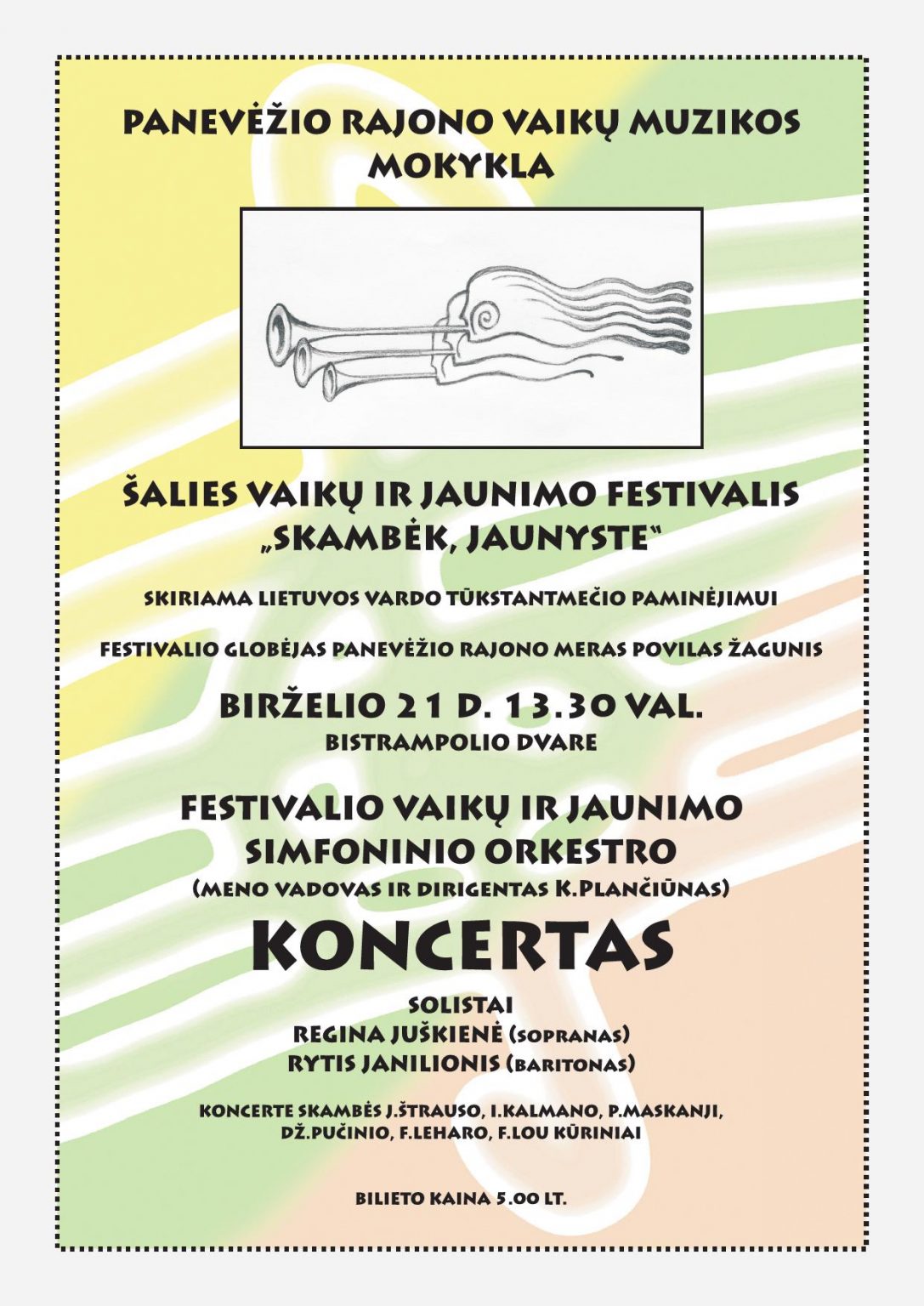 PANEVĖŽIO RAJONO VAIKŲ MUZIKOS MOKYKLA

ŠALIES VAIKŲ IR JAUNIMO FESTIVALIS „SKAMBĖK, JAUNYSTE"

SKIRIAMA LIETUVOS VARDO TŪKSTANTMEČIO PAMINĖJIMUI

FESTIVALIO GLOBĖJAS PANEVĖŽIO RAJONO MERAS POVILAS ŽAGUNIS

BIRŽELIO 21 D. 13.30 VAL.
BISTRAMPOLIO DVARE

FESTIVALIO VAIKŲ IR JAUNIMO SIMFONINIO ORKESTRO
(MENO VADOVAS IR DIRIGENTAS K.PLANČIŪNAS)

KONCERTAS

SOLISTAI
REGINA JUŠKIENĖ (SOPRANAS)
RYTIS JANILIONIS (BARITONAS)

KONCERTE SKAMBĖS J.ŠTRAUSO, I.KALMANO, P.MASKANJI, DŽ.PUČINIO, F.LEHARO, F.LOU KŪRINIAI

BILIETO KAINA 5.00 LT.